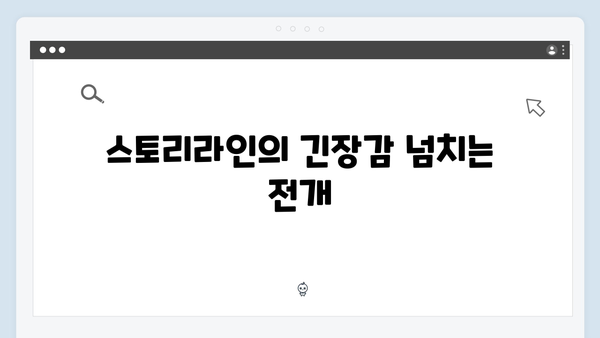 스토리라인의 긴장감 넘치는 전개